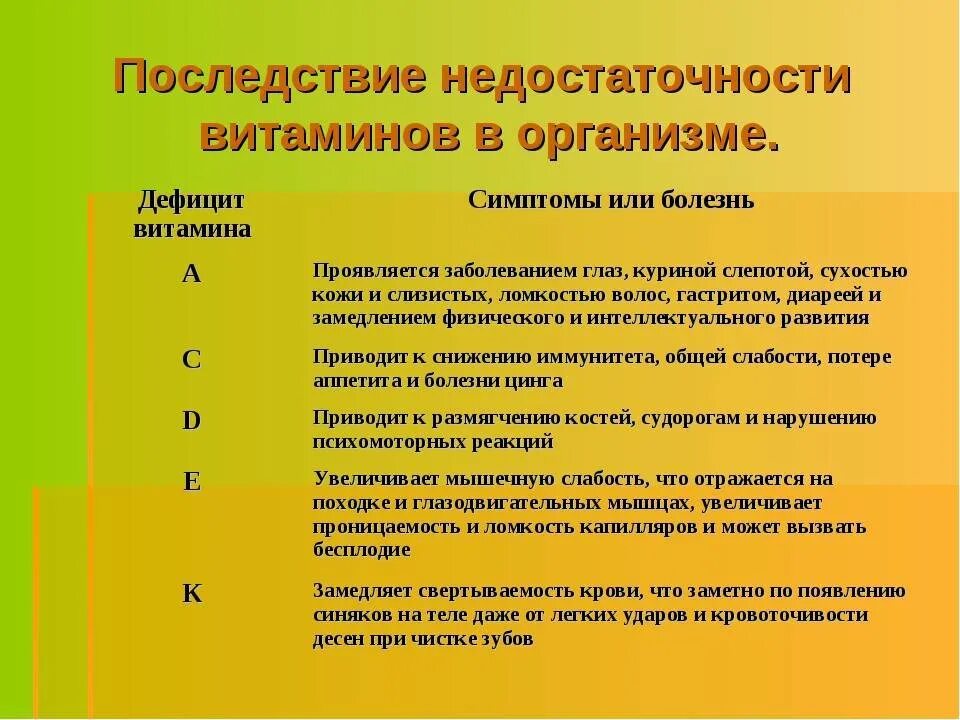 Последствие недостаточности витаминов в организме.

| Дефицит витамина | Симптомы или болезнь |
|---|---|
| A | Проявляется заболеванием глаз, куриной слепотой, сухостью кожи и слизистых, ломкостью волос, гастритом, диареей и замедлением физического и интеллектуального развития |
| C | Приводит к снижению иммунитета, общей слабости, потере аппетита и болезни цинга |
| D | Приводит к размягчению костей, судорогам и нарушению психомоторных реакций |
| E | Увеличивает мышечную слабость, что отражается на походке и глазодвигательных мышцах, увеличивает проницаемость и ломкость капилляров и может вызвать бесплодие |
| K | Замедляет свертываемость крови, что заметно по появлению синяков на теле даже от легких ударов и кровоточивости десен при чистке зубов |